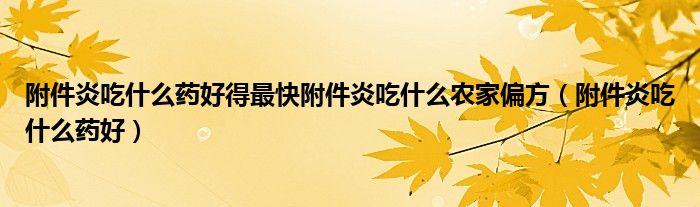 附件炎吃什么药好得最快附件炎吃什么农家偏方（附件炎吃什么药好）